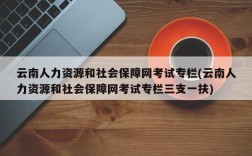 云南人力资源和社会保障网考试专栏(云南人力资源和社会保障网考试专栏三支一扶)